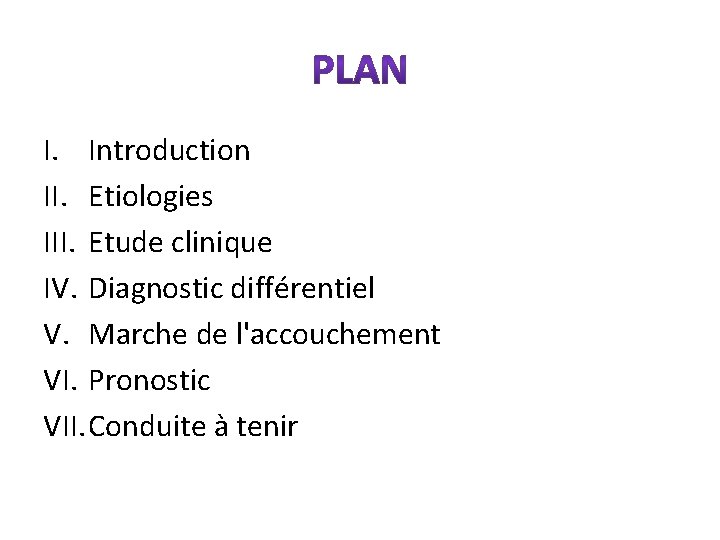 PLAN

I. Introduction
II. Etiologies
III. Etude clinique
IV. Diagnostic différentiel
V. Marche de l'accouchement
VI. Pronostic
VII. Conduite à tenir